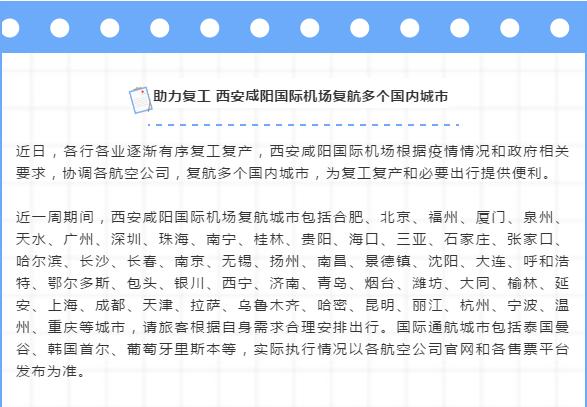 助力复工 西安咸阳国际机场复航多个国内城市

近日，各行各业逐渐有序复工复产，西安咸阳国际机场根据疫情情况和政府相关要求，协调各航空公司，复航多个国内城市，为复工复产和必要出行提供便利。

近一周期间，西安咸阳国际机场复航城市包括合肥、北京、福州、厦门、泉州、天水、广州、深圳、珠海、南宁、桂林、贵阳、海口、三亚、石家庄、张家口、哈尔滨、长沙、长春、南京、无锡、扬州、南昌、景德镇、沈阳、大连、呼和浩特、鄂尔多斯、包头、银川、西宁、济南、青岛、烟台、潍坊、大同、榆林、延安、上海、成都、天津、拉萨、乌鲁木齐、哈密、昆明、丽江、杭州、宁波、温州、重庆等城市，请旅客根据自身需求合理安排出行。国际通航城市包括泰国曼谷、韩国首尔、葡萄牙里斯本等，实际执行情况以各航空公司官网和各售票平台发布为准。